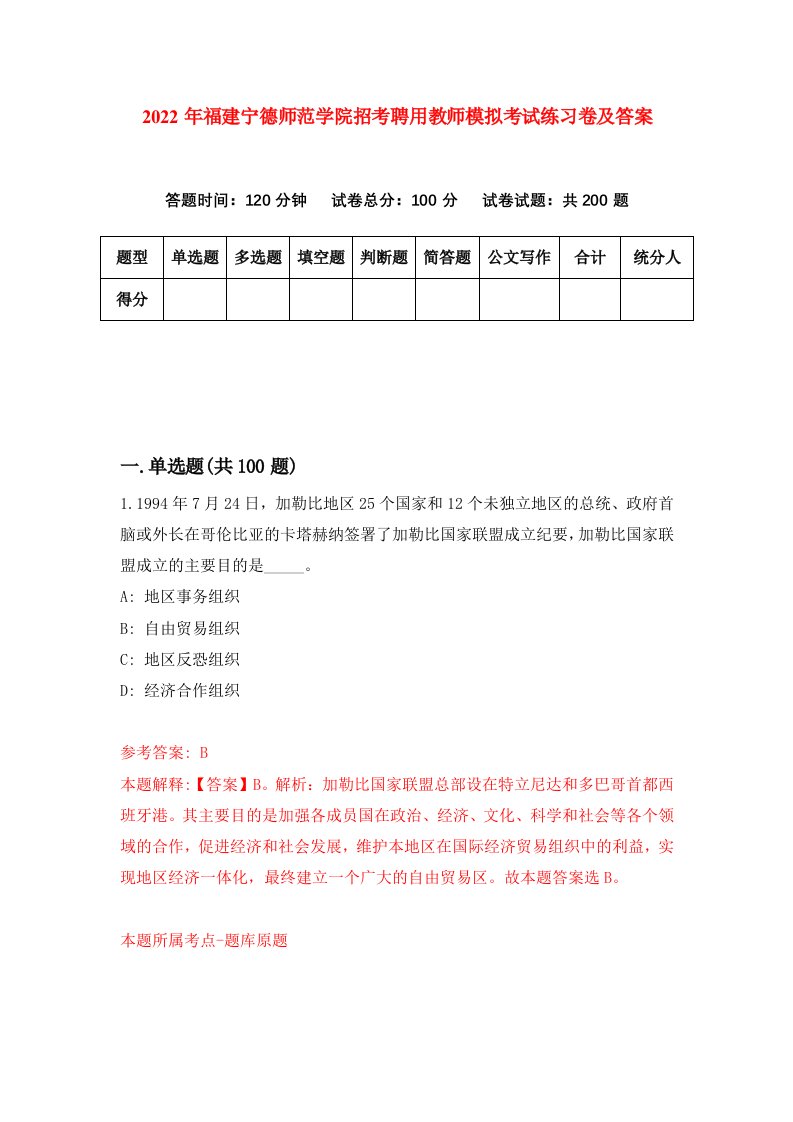 2022年福建宁德师范学院招考聘用教师模拟考试练习卷及答案

答题时间：120分钟　试卷总分：100分　试卷试题：共200题

| 题型 | 单选题 | 多选题 | 填空题 | 判断题 | 简答题 | 公文写作 | 合计 | 统分人 |
|---|---|---|---|---|---|---|---|---|
| 得分 | | | | | | | | |

一.单选题(共100题)

1.1994年7月24日，加勒比地区25个国家和12个未独立地区的总统、政府首脑或外长在哥伦比亚的卡塔赫纳签署了加勒比国家联盟成立纪要，加勒比国家联盟成立的主要目的是_____。

A: 地区事务组织

B: 自由贸易组织

C: 地区反恐组织

D: 经济合作组织

参考答案: B

本题解释:【答案】B。解析：加勒比国家联盟总部设在特立尼达和多巴哥首都西班牙港。其主要目的是加强各成员国在政治、经济、文化、科学和社会等各个领域的合作，促进经济和社会发展，维护本地区在国际经济贸易组织中的利益，实现地区经济一体化，最终建立一个广大的自由贸易区。故本题答案选B。

本题所属考点-题库原题